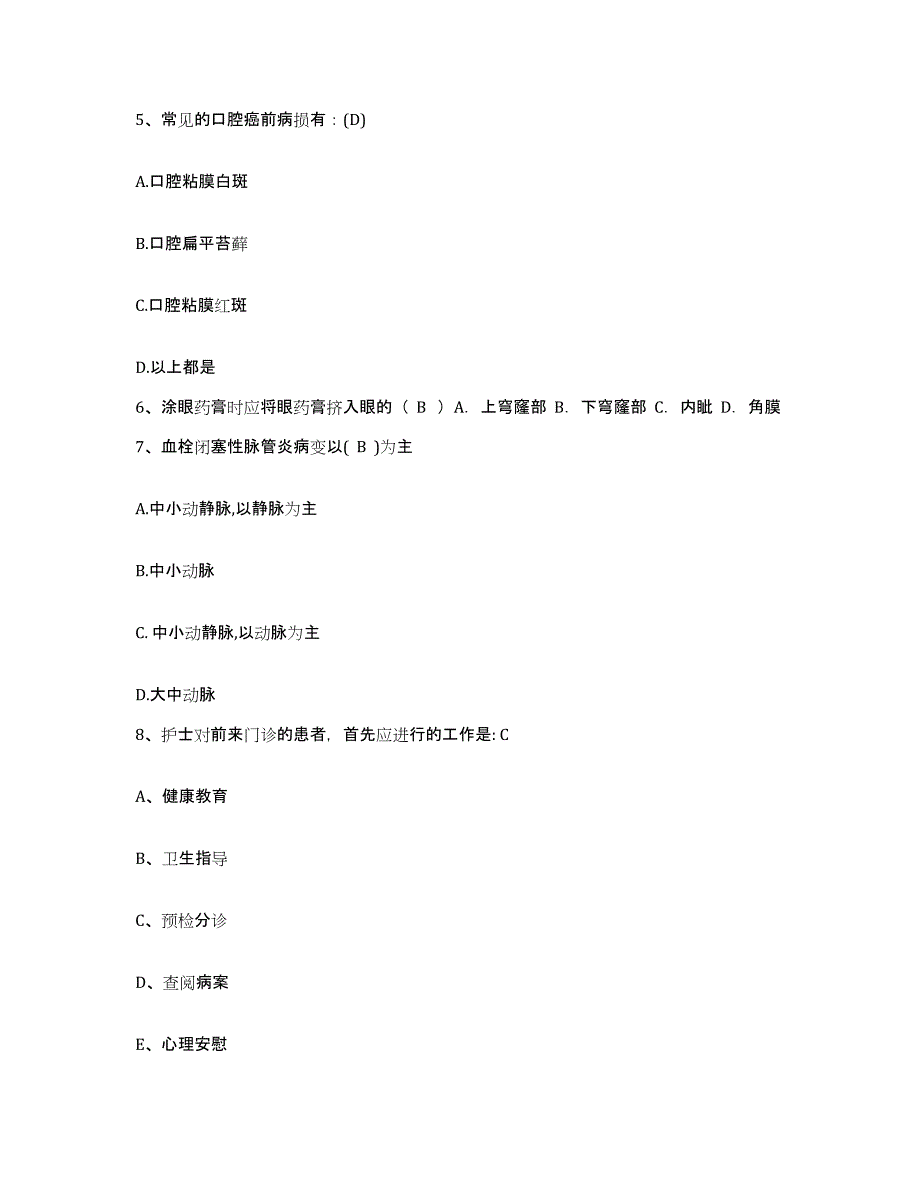 5、常见的口腔癌前病损有：(D)

A.口腔粘膜白斑

B.口腔扁平苔藓

C.口腔粘膜红斑

D.以上都是

6、涂眼药膏时应将眼药膏挤入眼的（ B ）A. 上穹窿部 B. 下穹窿部 C. 内眦 D. 角膜

7、血栓闭塞性脉管炎病变以( B )为主

A.中小动静脉,以静脉为主

B.中小动脉

C. 中小动静脉,以动脉为主

D.大中动脉

8、护士对前来门诊的患者，首先应进行的工作是: C

A、健康教育

B、卫生指导

C、预检分诊

D、查阅病案

E、心理安慰